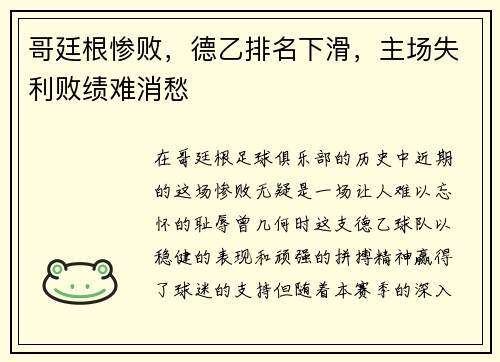 哥廷根惨败，德乙排名下滑，主场失利败绩难消愁

在哥廷根足球俱乐部的历史中近期的这场惨败无疑是一场让人难以忘怀的耻辱曾几何时这支德乙球队以稳健的表现和顽强的拼搏精神赢得了球迷的支持但随着本赛季的深入